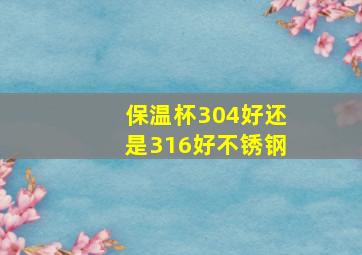 保温杯304好还是316好不锈钢